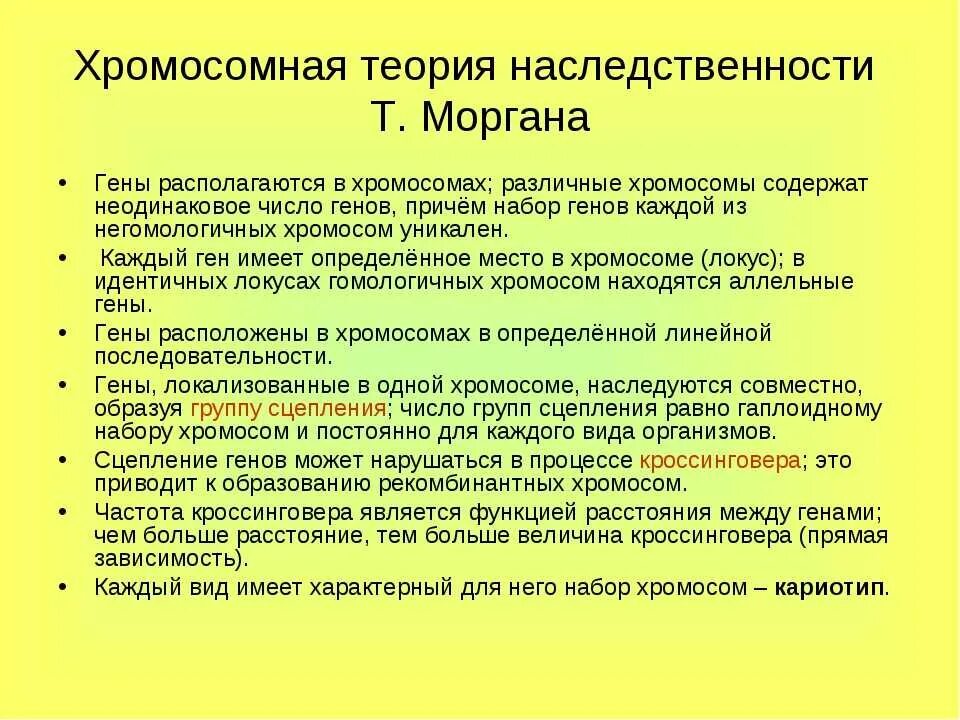 Хромосомная теория наследственности Т. Моргана

• Гены располагаются в хромосомах; различные хромосомы содержат неодинаковое число генов, причём набор генов каждой из негомологичных хромосом уникален.
• Каждый ген имеет определённое место в хромосоме (локус); в идентичных локусах гомологичных хромосом находятся аллельные гены.
• Гены расположены в хромосомах в определённой линейной последовательности.
• Гены, локализованные в одной хромосоме, наследуются совместно, образуя группу сцепления; число групп сцепления равно гаплоидному набору хромосом и постоянно для каждого вида организмов.
• Сцепление генов может нарушаться в процессе кроссинговера; это приводит к образованию рекомбинантных хромосом.
• Частота кроссинговера является функцией расстояния между генами; чем больше расстояние, тем больше величина кроссинговера (прямая зависимость).
• Каждый вид имеет характерный для него набор хромосом – кариотип.